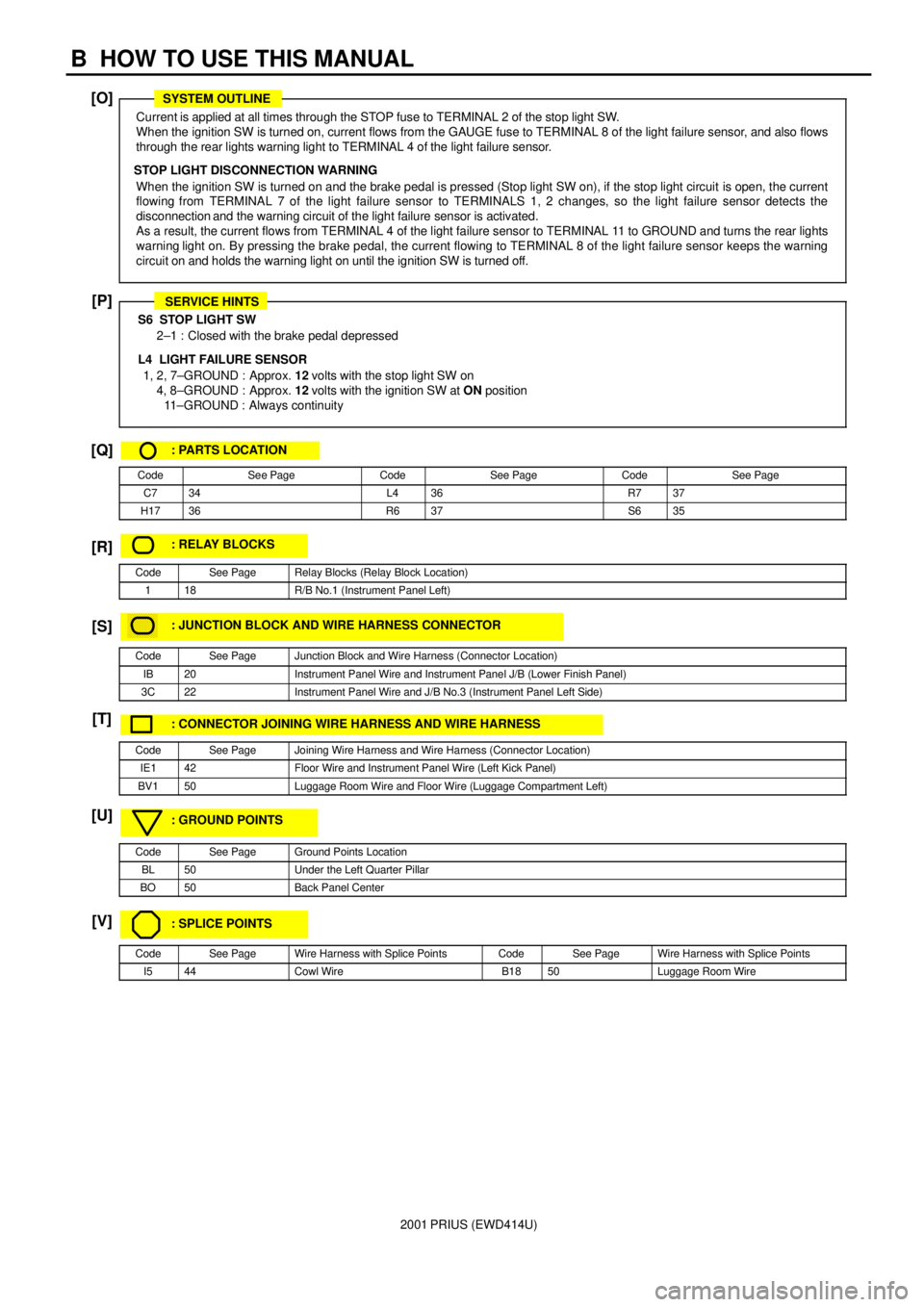 B HOW TO USE THIS MANUAL

[O]

SYSTEM OUTLINE

Current is applied at all times through the STOP fuse to TERMINAL 2 of the stop light SW.
When the ignition SW is turned on, current flows from the GAUGE fuse to TERMINAL 8 of the light failure sensor, and also flows through the rear lights warning light to TERMINAL 4 of the light failure sensor.

STOP LIGHT DISCONNECTION WARNING

When the ignition SW is turned on and the brake pedal is pressed (Stop light SW on), if the stop light circuit is open, the current flowing from TERMINAL 7 of the light failure sensor to TERMINALS 1, 2 changes, so the light failure sensor detects the disconnection and the warning circuit of the light failure sensor is activated.
As a result, the current flows from TERMINAL 4 of the light failure sensor to TERMINAL 11 to GROUND and turns the rear lights warning light on. By pressing the brake pedal, the current flowing to TERMINAL 8 of the light failure sensor keeps the warning circuit on and holds the warning light on until the ignition SW is turned off.

[P]

SERVICE HINTS

S6 STOP LIGHT SW
2–1 : Closed with the brake pedal depressed

L4 LIGHT FAILURE SENSOR
1, 2, 7–GROUND : Approx. 12 volts with the stop light SW on
4, 8–GROUND : Approx. 12 volts with the ignition SW at ON position
11–GROUND : Always continuity

[Q]

: PARTS LOCATION

| Code | See Page | Code | See Page | Code | See Page |
|---|---|---|---|---|---|
| C7 | 34 | L4 | 36 | R7 | 37 |
| H17 | 36 | R6 | 37 | S6 | 35 |

[R]

: RELAY BLOCKS

| Code | See Page | Relay Blocks (Relay Block Location) |
|---|---|---|
| 1 | 18 | R/B No.1 (Instrument Panel Left) |

[S]

: JUNCTION BLOCK AND WIRE HARNESS CONNECTOR

| Code | See Page | Junction Block and Wire Harness (Connector Location) |
|---|---|---|
| IB | 20 | Instrument Panel Wire and Instrument Panel J/B (Lower Finish Panel) |
| 3C | 22 | Instrument Panel Wire and J/B No.3 (Instrument Panel Left Side) |

[T]

: CONNECTOR JOINING WIRE HARNESS AND WIRE HARNESS

| Code | See Page | Joining Wire Harness and Wire Harness (Connector Location) |
|---|---|---|
| IE1 | 42 | Floor Wire and Instrument Panel Wire (Left Kick Panel) |
| BV1 | 50 | Luggage Room Wire and Floor Wire (Luggage Compartment Left) |

[U]

: GROUND POINTS

| Code | See Page | Ground Points Location |
|---|---|---|
| BL | 50 | Under the Left Quarter Pillar |
| BO | 50 | Back Panel Center |

[V]

: SPLICE POINTS

| Code | See Page | Wire Harness with Splice Points | Code | See Page | Wire Harness with Splice Points |
|---|---|---|---|---|---|
| I5 | 44 | Cowl Wire | B18 | 50 | Luggage Room Wire |

2001 PRIUS (EWD414U)

carmanualsonline.info